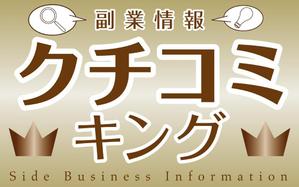 副業情報
クチコミ
キング
Side Business Information